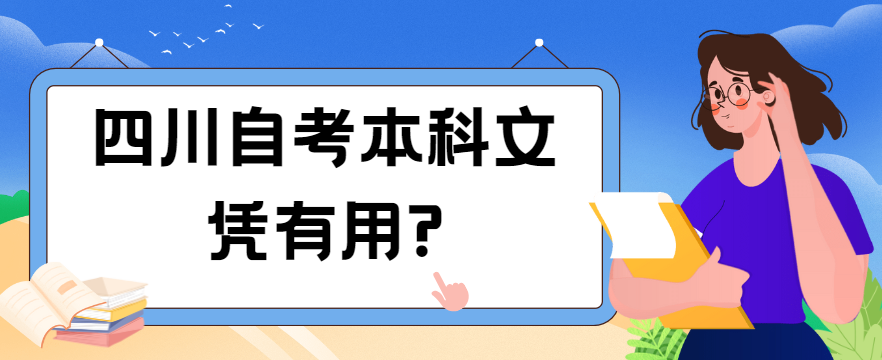 四川自考本科文凭有用?